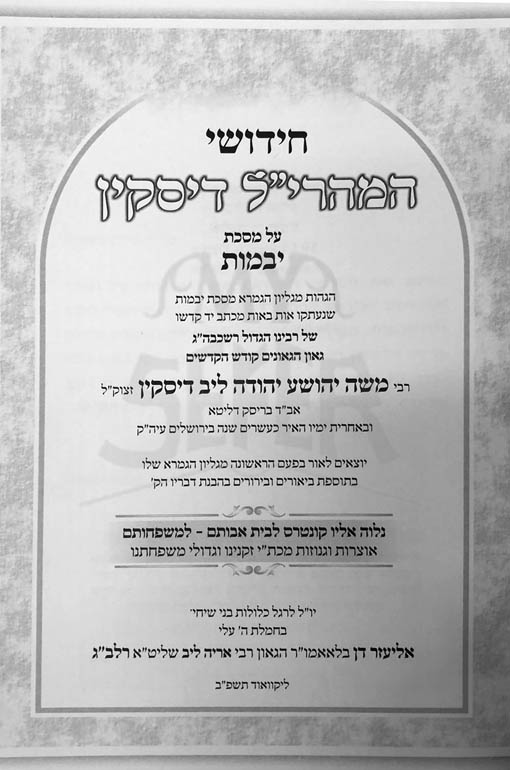 חידושי
המהרי"ל דיסקין
על מסכת
יבמות

הגהות מגליון הגמרא מסכת יבמות
שנעתקו אות באות מכתב יד קדשו
של רבינו הגדול רשכבה"ג
גאון הגאונים קודש הקדשים
רבי משה יהושע יהודה ליב דיסקין זצוק"ל
אב"ד בריסק דליטא
ובאחרית ימיו האיר כעשרים שנה בירושלים עיה"ק

יוצאים לאור בפעם הראשונה מגליון הגמרא שלו
בתוספת ביאורים ובירורים בהבנת דבריו הק'

נלוה אליו קונטרס לבית אבותם - למשפחותם
אוצרות וגנוזות מכת"י זקנינו וגדולי משפחתנו

יו"ל לרגל כלולות בני שיחי'
בחמלת ה' עלי
אליעזר דן בלאאמו"ר הגאון רבי אריה ליב שליט"א רלב"ג

ליקוואוד תשפ"ב